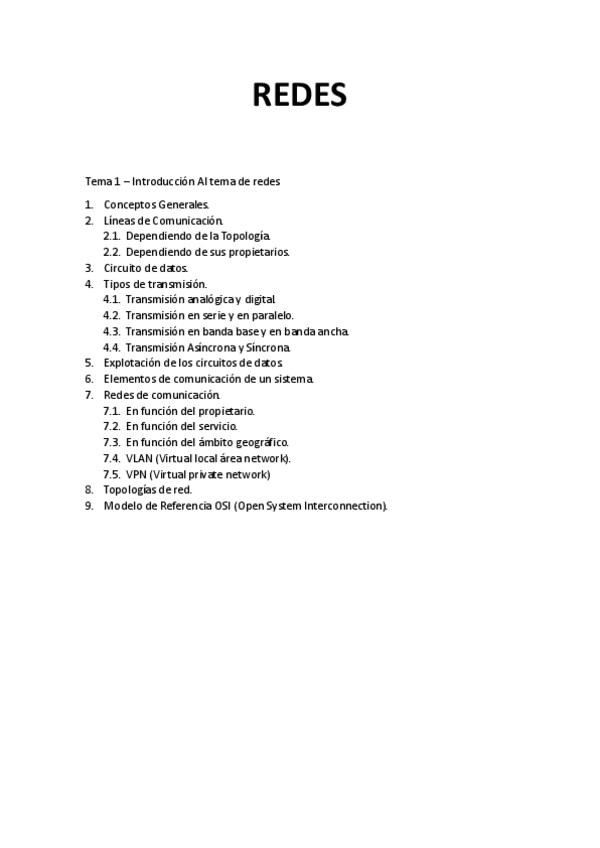 REDES

Tema 1 – Introducción Al tema de redes

1. Conceptos Generales.
2. Líneas de Comunicación.
2.1. Dependiendo de la Topología.
2.2. Dependiendo de sus propietarios.
3. Circuito de datos.
4. Tipos de transmisión.
4.1. Transmisión analógica y digital.
4.2. Transmisión en serie y en paralelo.
4.3. Transmisión en banda base y en banda ancha.
4.4. Transmisión Asíncrona y Síncrona.
5. Explotación de los circuitos de datos.
6. Elementos de comunicación de un sistema.
7. Redes de comunicación.
7.1. En función del propietario.
7.2. En función del servicio.
7.3. En función del ámbito geográfico.
7.4. VLAN (Virtual local área network).
7.5. VPN (Virtual private network)
8. Topologías de red.
9. Modelo de Referencia OSI (Open System Interconnection).